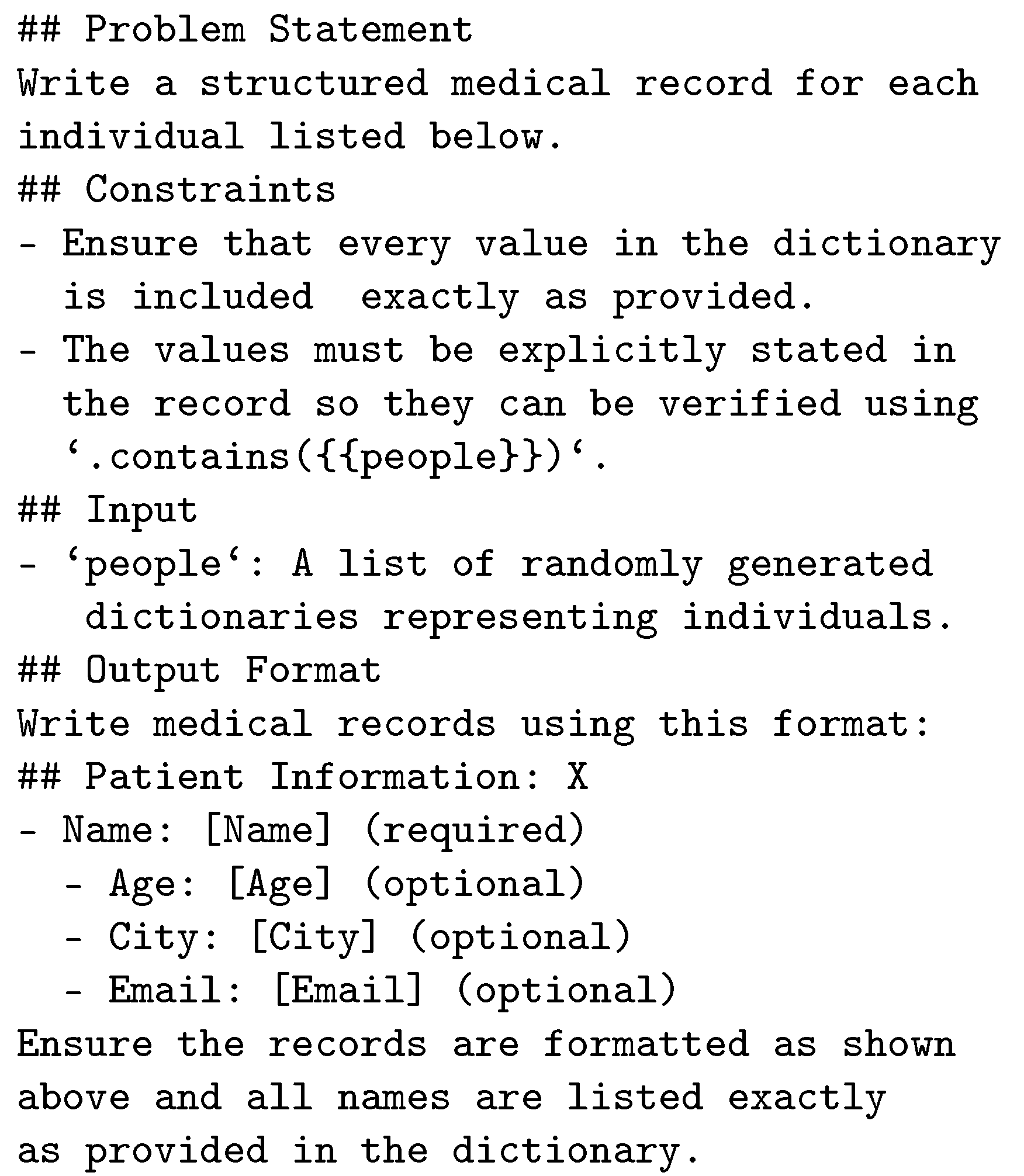 ## Problem Statement
Write a structured medical record for each individual listed below.
## Constraints
- Ensure that every value in the dictionary is included exactly as provided.
- The values must be explicitly stated in the record so they can be verified using ‘.contains({{people}})‘.
## Input
- ‘people‘: A list of randomly generated dictionaries representing individuals.
## Output Format
Write medical records using this format:
## Patient Information: X
- Name: [Name] (required)
- Age: [Age] (optional)
- City: [City] (optional)
- Email: [Email] (optional)
Ensure the records are formatted as shown above and all names are listed exactly as provided in the dictionary.